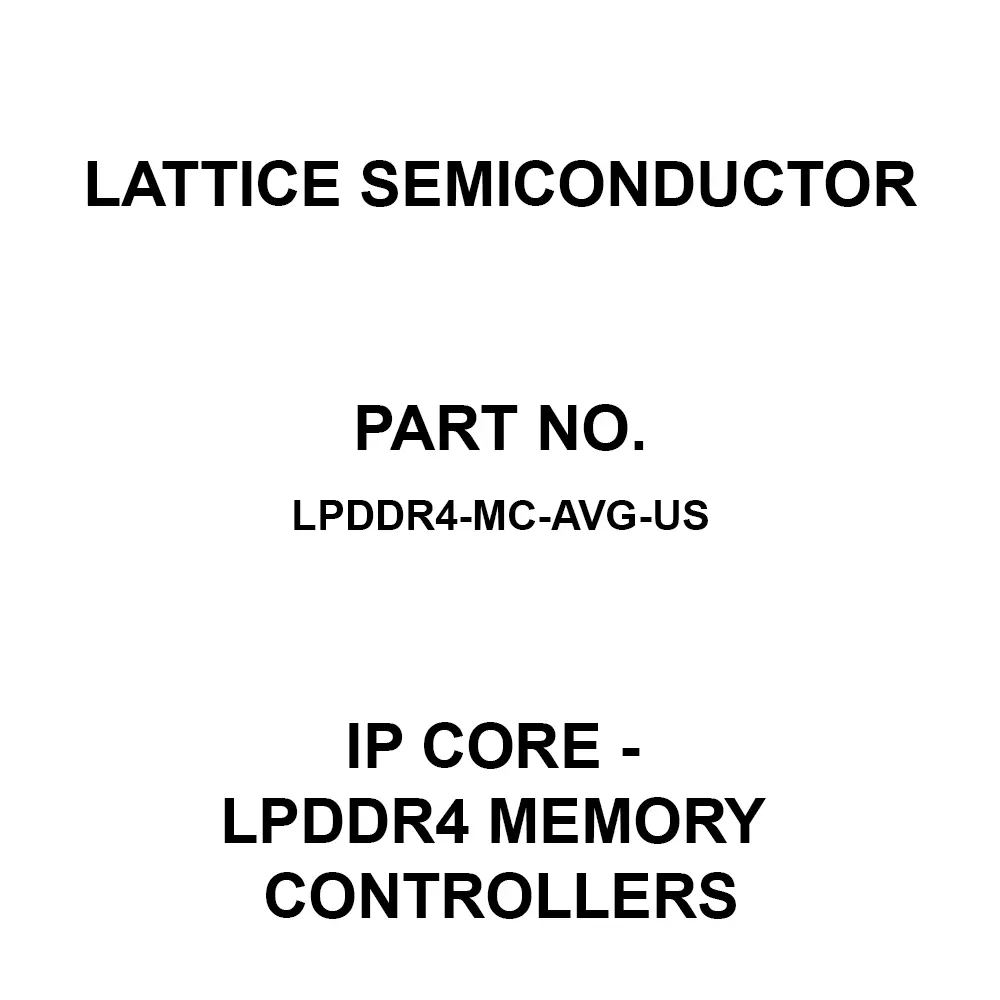 LATTICE SEMICONDUCTOR

PART NO.

LPDDR4-MC-AVG-US

IP CORE - LPDDR4 MEMORY CONTROLLERS